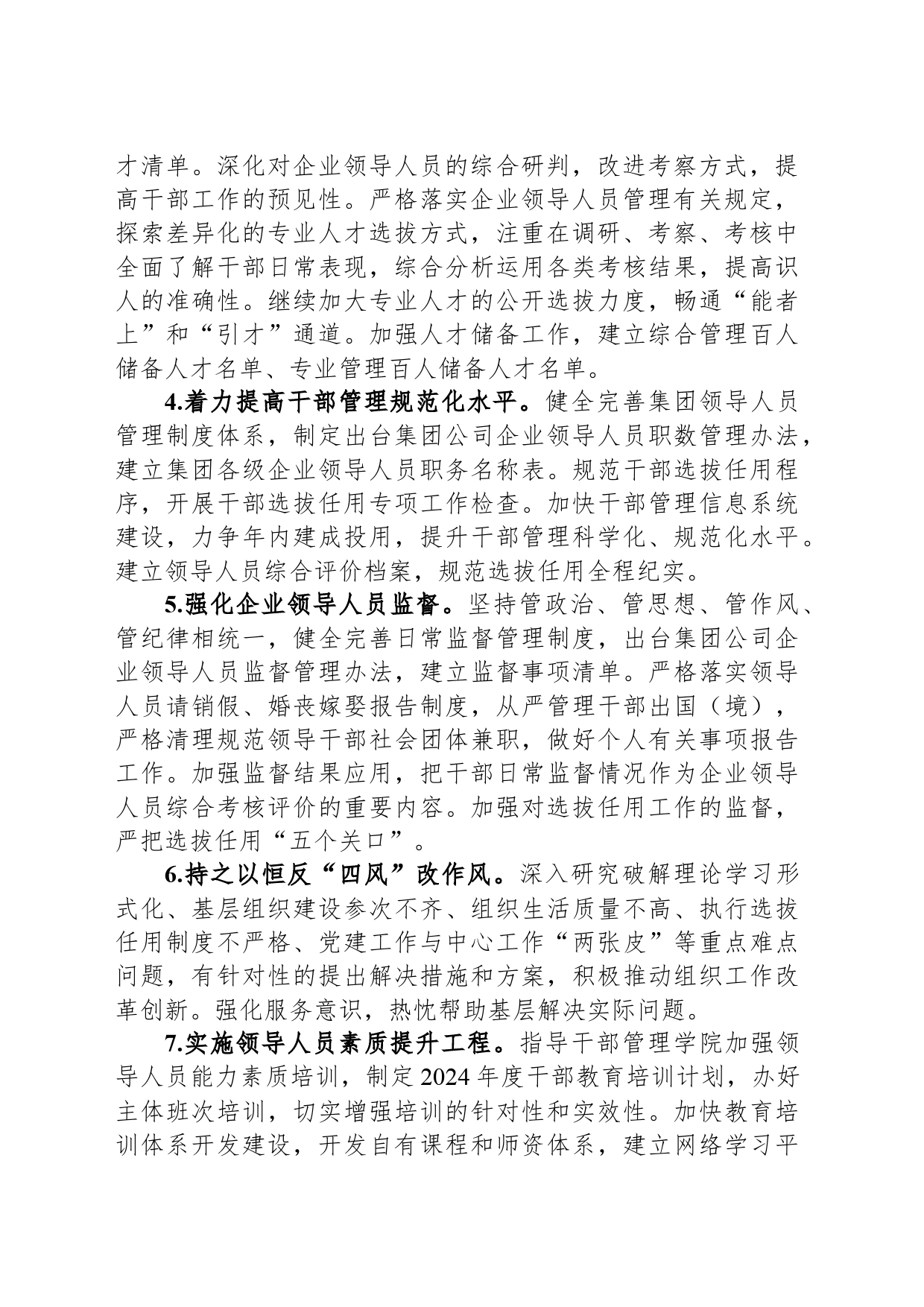 才清单。深化对企业领导人员的综合研判，改进考察方式，提高干部工作的预见性。严格落实企业领导人员管理有关规定，探索差异化的专业人才选拔方式，注重在调研、考察、考核中全面了解干部日常表现，综合分析运用各类考核结果，提高识人的准确性。继续加大专业人才的公开选拔力度，畅通“能者上”和“引才”通道。加强人才储备工作，建立综合管理百人储备人才名单、专业管理百人储备人才名单。

4.着力提高干部管理规范化水平。健全完善集团领导人员管理制度体系，制定出台集团公司企业领导人员职数管理办法，建立集团各级企业领导人员职务名称表。规范干部选拔任用程序，开展干部选拔任用专项工作检查。加快干部管理信息系统建设，力争年内建成投用，提升干部管理科学化、规范化水平。建立领导人员综合评价档案，规范选拔任用全程纪实。

5.强化企业领导人员监督。坚持管政治、管思想、管作风、管纪律相统一，健全完善日常监督管理制度，出台集团公司企业领导人员监督管理办法，建立监督事项清单。严格落实领导人员请销假、婚丧嫁娶报告制度，从严管理干部出国（境），严格清理规范领导干部社会团体兼职，做好个人有关事项报告工作。加强监督结果应用，把干部日常监督情况作为企业领导人员综合考核评价的重要内容。加强对选拔任用工作的监督，严把选拔任用“五个关口”。

6.持之以恒反“四风”改作风。深入研究破解理论学习形式化、基层组织建设参次不齐、组织生活质量不高、执行选拔任用制度不严格、党建工作与中心工作“两张皮”等重点难点问题，有针对性的提出解决措施和方案，积极推动组织工作改革创新。强化服务意识，热忱帮助基层解决实际问题。

7.实施领导人员素质提升工程。指导干部管理学院加强领导人员能力素质培训，制定2024年度干部教育培训计划，办好主体班次培训，切实增强培训的针对性和实效性。加快教育培训体系开发建设，开发自有课程和师资体系，建立网络学习平